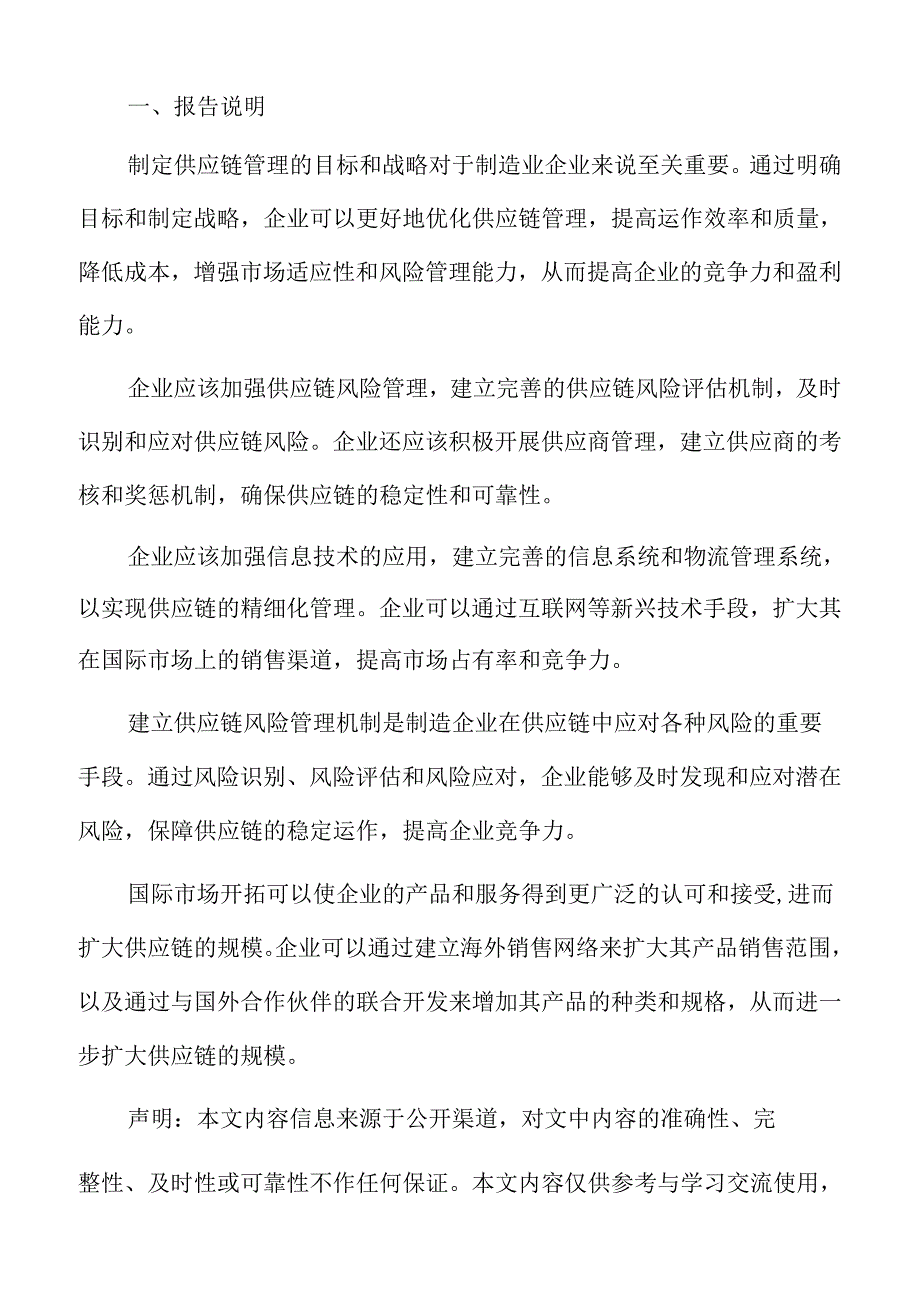 一、报告说明

制定供应链管理的目标和战略对于制造业企业来说至关重要。通过明确目标和制定战略，企业可以更好地优化供应链管理，提高运作效率和质量，降低成本，增强市场适应性和风险管理能力，从而提高企业的竞争力和盈利能力。

企业应该加强供应链风险管理，建立完善的供应链风险评估机制，及时识别和应对供应链风险。企业还应该积极开展供应商管理，建立供应商的考核和奖惩机制，确保供应链的稳定性和可靠性。

企业应该加强信息技术的应用，建立完善的信息系统和物流管理系统，以实现供应链的精细化管理。企业可以通过互联网等新兴技术手段，扩大其在国际市场上的销售渠道，提高市场占有率和竞争力。

建立供应链风险管理机制是制造企业在供应链中应对各种风险的重要手段。通过风险识别、风险评估和风险应对，企业能够及时发现和应对潜在风险，保障供应链的稳定运作，提高企业竞争力。

国际市场开拓可以使企业的产品和服务得到更广泛的认可和接受,进而扩大供应链的规模。企业可以通过建立海外销售网络来扩大其产品销售范围，以及通过与国外合作伙伴的联合开发来增加其产品的种类和规格，从而进一步扩大供应链的规模。

声明：本文内容信息来源于公开渠道，对文中内容的准确性、完整性、及时性或可靠性不作任何保证。本文内容仅供参考与学习交流使用，